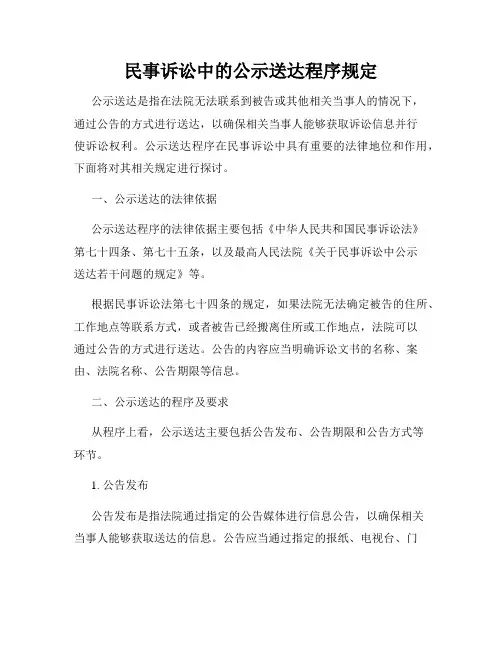 民事诉讼中的公示送达程序规定

公示送达是指在法院无法联系到被告或其他相关当事人的情况下，通过公告的方式进行送达，以确保相关当事人能够获取诉讼信息并行使诉讼权利。公示送达程序在民事诉讼中具有重要的法律地位和作用，下面将对其相关规定进行探讨。

一、公示送达的法律依据

公示送达程序的法律依据主要包括《中华人民共和国民事诉讼法》第七十四条、第七十五条，以及最高人民法院《关于民事诉讼中公示送达若干问题的规定》等。

根据民事诉讼法第七十四条的规定，如果法院无法确定被告的住所、工作地点等联系方式，或者被告已经搬离住所或工作地点，法院可以通过公告的方式进行送达。公告的内容应当明确诉讼文书的名称、案由、法院名称、公告期限等信息。

二、公示送达的程序及要求

从程序上看，公示送达主要包括公告发布、公告期限和公告方式等环节。

1. 公告发布

公告发布是指法院通过指定的公告媒体进行信息公告，以确保相关当事人能够获取送达的信息。公告应当通过指定的报纸、电视台、门